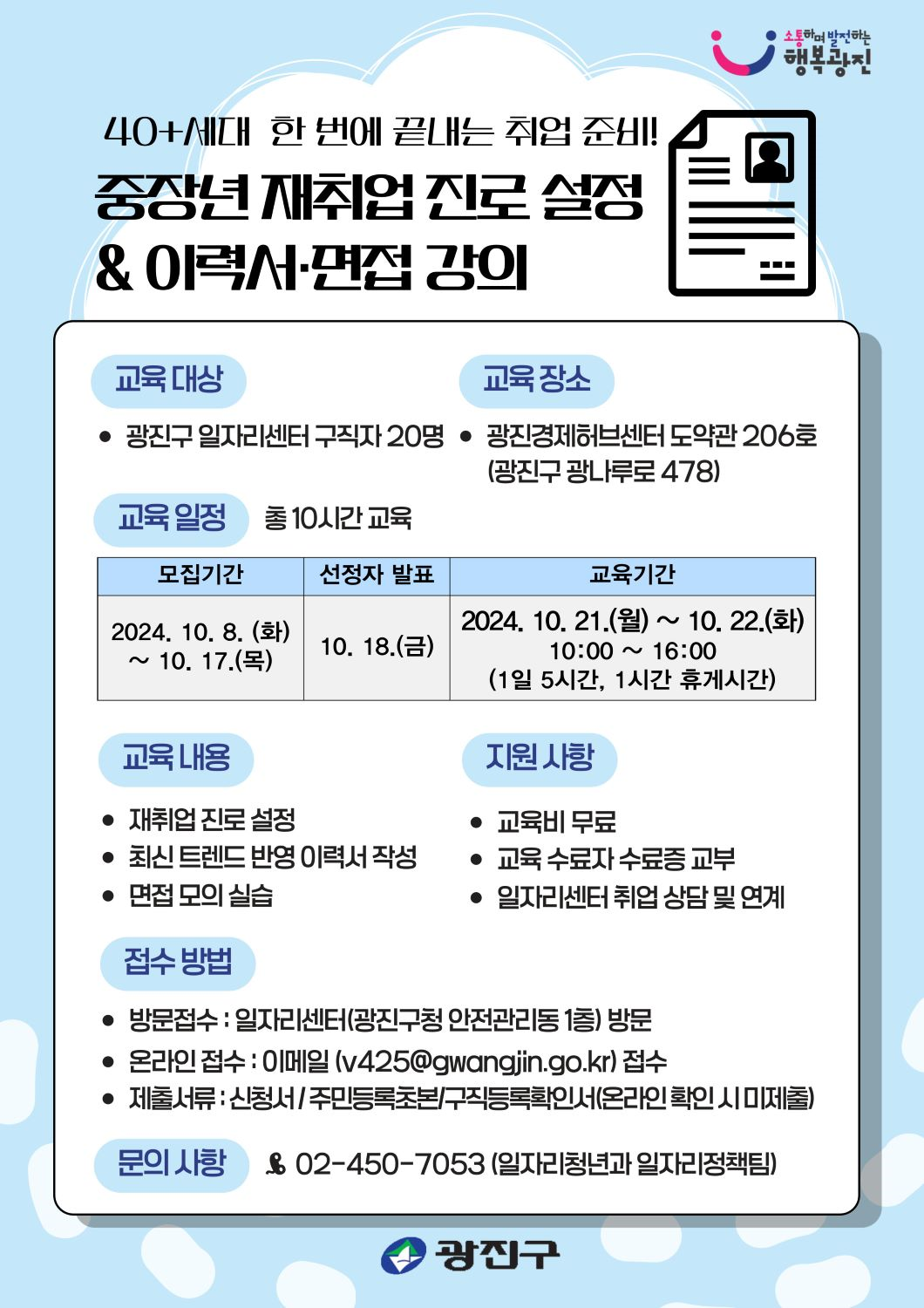 소통하며 발전하는 행복광진

40+세대 한 번에 끝내는 취업 준비!

중장년 재취업 진로 설정 & 이력서·면접 강의

교육 대상

• 광진구 일자리센터 구직자 20명

교육 장소

• 광진경제허브센터 도약관 206호 (광진구 광나루로 478)

교육 일정 총 10시간 교육

| 모집기간 | 선정자 발표 | 교육기간 |
|---|---|---|
| 2024. 10. 8. (화) ~ 10. 17.(목) | 10. 18.(금) | 2024. 10. 21.(월) ~ 10. 22.(화) 10:00 ~ 16:00 (1일 5시간, 1시간 휴게시간) |

교육 내용

• 재취업 진로 설정
• 최신 트렌드 반영 이력서 작성
• 면접 모의 실습

지원 사항

• 교육비 무료
• 교육 수료자 수료증 교부
• 일자리센터 취업 상담 및 연계

접수 방법

• 방문접수 : 일자리센터(광진구청 안전관리동 1층) 방문
• 온라인 접수 : 이메일 (v425@gwangjin.go.kr) 접수
• 제출서류 : 신청서 / 주민등록초본/구직등록확인서(온라인 확인 시 미제출)

문의 사항 02-450-7053 (일자리청년과 일자리정책팀)

광진구